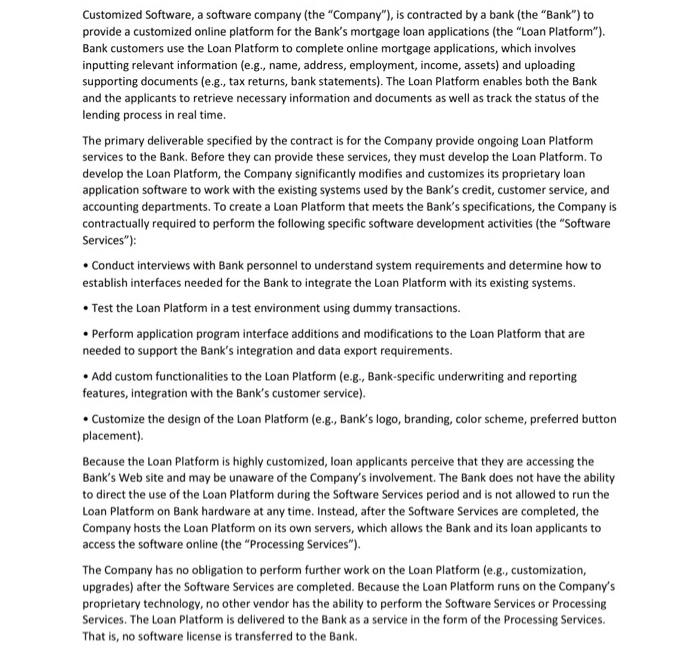 Customized Software, a software company (the "Company"), is contracted by a bank (the "Bank") to provide a customized online platform for the Bank's mortgage loan applications (the "Loan Platform"). Bank customers use the Loan Platform to complete online mortgage applications, which involves inputting relevant information (e.g., name, address, employment, income, assets) and uploading supporting documents (e.g., tax returns, bank statements). The Loan Platform enables both the Bank and the applicants to retrieve necessary information and documents as well as track the status of the lending process in real time.

The primary deliverable specified by the contract is for the Company provide ongoing Loan Platform services to the Bank. Before they can provide these services, they must develop the Loan Platform. To develop the Loan Platform, the Company significantly modifies and customizes its proprietary loan application software to work with the existing systems used by the Bank's credit, customer service, and accounting departments. To create a Loan Platform that meets the Bank's specifications, the Company is contractually required to perform the following specific software development activities (the "Software Services"):

• Conduct interviews with Bank personnel to understand system requirements and determine how to establish interfaces needed for the Bank to integrate the Loan Platform with its existing systems.

• Test the Loan Platform in a test environment using dummy transactions.

• Perform application program interface additions and modifications to the Loan Platform that are needed to support the Bank's integration and data export requirements.

• Add custom functionalities to the Loan Platform (e.g., Bank-specific underwriting and reporting features, integration with the Bank's customer service).

• Customize the design of the Loan Platform (e.g., Bank's logo, branding, color scheme, preferred button placement).

Because the Loan Platform is highly customized, loan applicants perceive that they are accessing the Bank's Web site and may be unaware of the Company's involvement. The Bank does not have the ability to direct the use of the Loan Platform during the Software Services period and is not allowed to run the Loan Platform on Bank hardware at any time. Instead, after the Software Services are completed, the Company hosts the Loan Platform on its own servers, which allows the Bank and its loan applicants to access the software online (the "Processing Services").

The Company has no obligation to perform further work on the Loan Platform (e.g., customization, upgrades) after the Software Services are completed. Because the Loan Platform runs on the Company's proprietary technology, no other vendor has the ability to perform the Software Services or Processing Services. The Loan Platform is delivered to the Bank as a service in the form of the Processing Services. That is, no software license is transferred to the Bank.